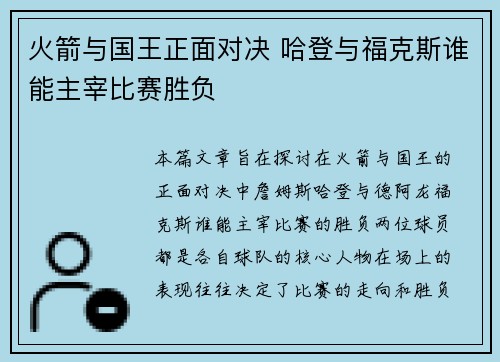 火箭与国王正面对决 哈登与福克斯谁能主宰比赛胜负

本篇文章旨在探讨在火箭与国王的正面对决中詹姆斯哈登与德阿龙福克斯谁能主宰比赛的胜负两位球员都是各自球队的核心人物在场上的表现往往决定了比赛的走向和胜负